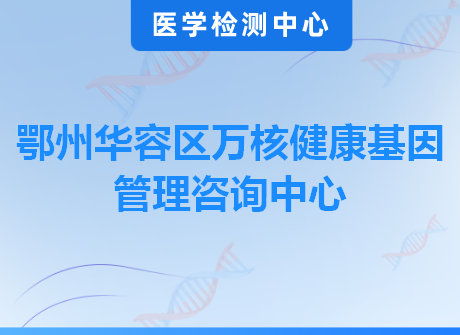 医学检测中心

鄂州华容区万核健康基因管理咨询中心